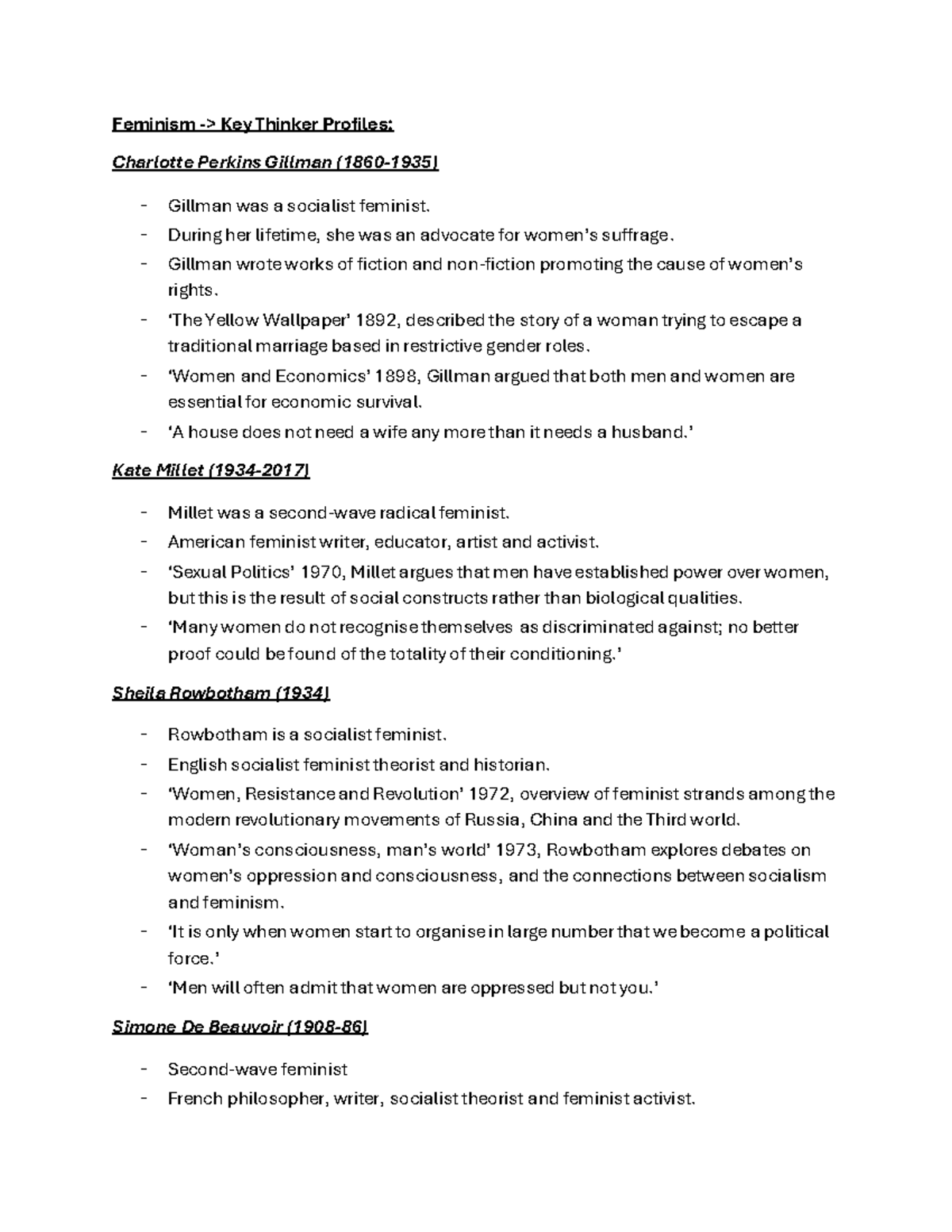 Feminism -> Key Thinker Profiles:

Charlotte Perkins Gillman (1860-1935)

- Gillman was a socialist feminist.
- During her lifetime, she was an advocate for women's suffrage.
- Gillman wrote works of fiction and non-fiction promoting the cause of women's rights.
- 'The Yellow Wallpaper' 1892, described the story of a woman trying to escape a traditional marriage based in restrictive gender roles.
- 'Women and Economics' 1898, Gillman argued that both men and women are essential for economic survival.
- 'A house does not need a wife any more than it needs a husband.'

Kate Millet (1934-2017)

- Millet was a second-wave radical feminist.
- American feminist writer, educator, artist and activist.
- 'Sexual Politics' 1970, Millet argues that men have established power over women, but this is the result of social constructs rather than biological qualities.
- 'Many women do not recognise themselves as discriminated against; no better proof could be found of the totality of their conditioning.'

Sheila Rowbotham (1934)

- Rowbotham is a socialist feminist.
- English socialist feminist theorist and historian.
- 'Women, Resistance and Revolution' 1972, overview of feminist strands among the modern revolutionary movements of Russia, China and the Third world.
- 'Woman's consciousness, man's world' 1973, Rowbotham explores debates on women's oppression and consciousness, and the connections between socialism and feminism.
- 'It is only when women start to organise in large number that we become a political force.'
- 'Men will often admit that women are oppressed but not you.'

Simone De Beauvoir (1908-86)

- Second-wave feminist
- French philosopher, writer, socialist theorist and feminist activist.